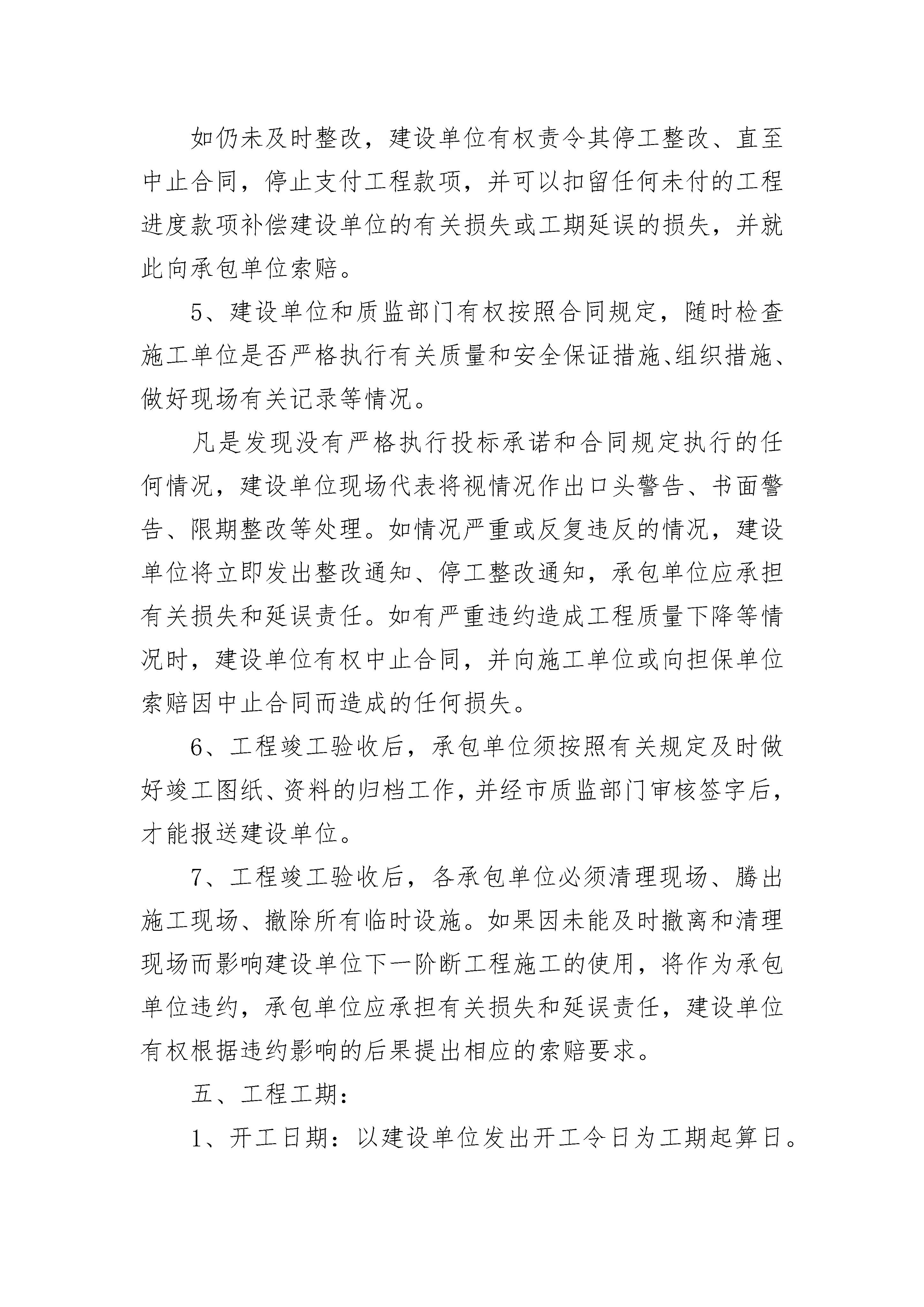 如仍未及时整改，建设单位有权责令其停工整改、直至中止合同，停止支付工程款项，并可以扣留任何未付的工程进度款项补偿建设单位的有关损失或工期延误的损失，并就此向承包单位索赔。

5、建设单位和质监部门有权按照合同规定，随时检查施工单位是否严格执行有关质量和安全保证措施、组织措施、做好现场有关记录等情况。

凡是发现没有严格执行投标承诺和合同规定执行的任何情况，建设单位现场代表将视情况作出口头警告、书面警告、限期整改等处理。如情况严重或反复违反的情况，建设单位将立即发出整改通知、停工整改通知，承包单位应承担有关损失和延误责任。如有严重违约造成工程质量下降等情况时，建设单位有权中止合同，并向施工单位或向担保单位索赔因中止合同而造成的任何损失。

6、工程竣工验收后，承包单位须按照有关规定及时做好竣工图纸、资料的归档工作，并经市质监部门审核签字后，才能报送建设单位。

7、工程竣工验收后，各承包单位必须清理现场、腾出施工现场、撤除所有临时设施。如果因未能及时撤离和清理现场而影响建设单位下一阶断工程施工的使用，将作为承包单位违约，承包单位应承担有关损失和延误责任，建设单位有权根据违约影响的后果提出相应的索赔要求。

五、工程工期：

1、开工日期：以建设单位发出开工令日为工期起算日。